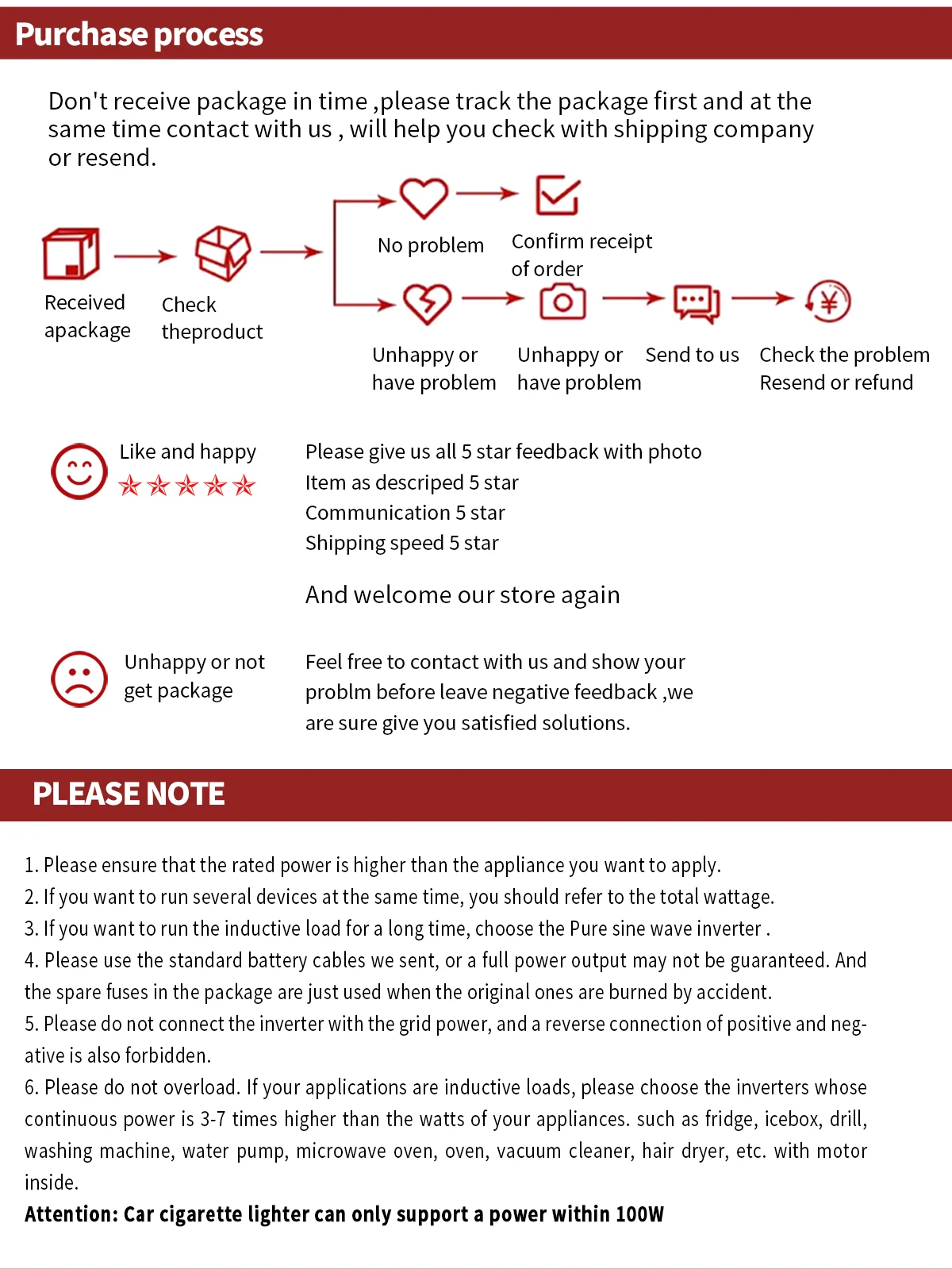 Purchase process

Don't receive package in time ,please track the package first and at the same time contact with us , will help you check with shipping company or resend.

Received apackage

Check theproduct

No problem

Confirm receipt of order

Unhappy or have problem

Unhappy or have problem

Send to us

Check the problem Resend or refund

Like and happy

Please give us all 5 star feedback with photo
Item as descriped 5 star
Communication 5 star
Shipping speed 5 star

And welcome our store again

Unhappy or not get package

Feel free to contact with us and show your problm before leave negative feedback ,we are sure give you satisfied solutions.

PLEASE NOTE

1. Please ensure that the rated power is higher than the appliance you want to apply.
2. If you want to run several devices at the same time, you should refer to the total wattage.
3. If you want to run the inductive load for a long time, choose the Pure sine wave inverter .
4. Please use the standard battery cables we sent, or a full power output may not be guaranteed. And the spare fuses in the package are just used when the original ones are burned by accident.
5. Please do not connect the inverter with the grid power, and a reverse connection of positive and negative is also forbidden.
6. Please do not overload. If your applications are inductive loads, please choose the inverters whose continuous power is 3-7 times higher than the watts of your appliances. such as fridge, icebox, drill, washing machine, water pump, microwave oven, oven, vacuum cleaner, hair dryer, etc. with motor inside.
Attention: Car cigarette lighter can only support a power within 100W